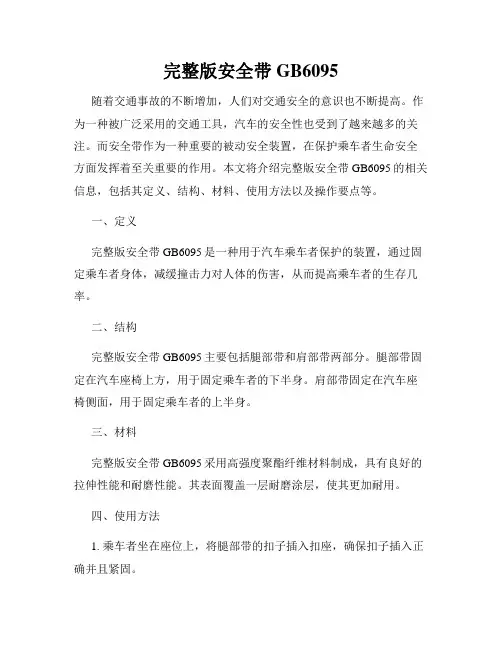 完整版安全带 GB6095

随着交通事故的不断增加，人们对交通安全的意识也不断提高。作为一种被广泛采用的交通工具，汽车的安全性也受到了越来越多的关注。而安全带作为一种重要的被动安全装置，在保护乘车者生命安全方面发挥着至关重要的作用。本文将介绍完整版安全带 GB6095 的相关信息，包括其定义、结构、材料、使用方法以及操作要点等。

一、定义

完整版安全带 GB6095 是一种用于汽车乘车者保护的装置，通过固定乘车者身体，减缓撞击力对人体的伤害，从而提高乘车者的生存几率。

二、结构

完整版安全带 GB6095 主要包括腿部带和肩部带两部分。腿部带固定在汽车座椅上方，用于固定乘车者的下半身。肩部带固定在汽车座椅侧面，用于固定乘车者的上半身。

三、材料

完整版安全带 GB6095 采用高强度聚酯纤维材料制成，具有良好的拉伸性能和耐磨性能。其表面覆盖一层耐磨涂层，使其更加耐用。

四、使用方法

1. 乘车者坐在座位上，将腿部带的扣子插入扣座，确保扣子插入正确并且紧固。